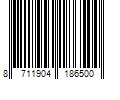 8 711904 186500